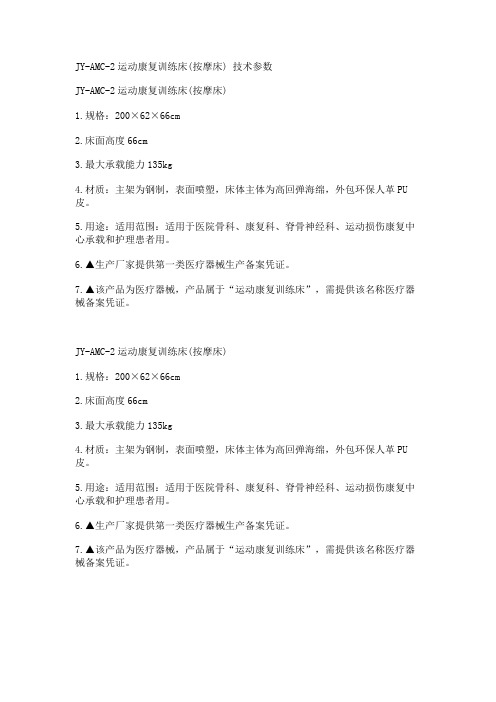 JY-AMC-2 运动康复训练床(按摩床) 技术参数

JY-AMC-2 运动康复训练床(按摩床)

1.规格：200×62×66cm

2.床面高度 66cm

3.最大承载能力 135kg

4.材质：主架为钢制，表面喷塑，床体主体为高回弹海绵，外包环保人革 PU 皮。

5.用途：适用范围：适用于医院骨科、康复科、脊骨神经科、运动损伤康复中心承载和护理患者用。

6.▲生产厂家提供第一类医疗器械生产备案凭证。

7.▲该产品为医疗器械，产品属于“运动康复训练床”，需提供该名称医疗器械备案凭证。

JY-AMC-2 运动康复训练床(按摩床)

1.规格：200×62×66cm

2.床面高度 66cm

3.最大承载能力 135kg

4.材质：主架为钢制，表面喷塑，床体主体为高回弹海绵，外包环保人革 PU 皮。

5.用途：适用范围：适用于医院骨科、康复科、脊骨神经科、运动损伤康复中心承载和护理患者用。

6.▲生产厂家提供第一类医疗器械生产备案凭证。

7.▲该产品为医疗器械，产品属于“运动康复训练床”，需提供该名称医疗器械备案凭证。